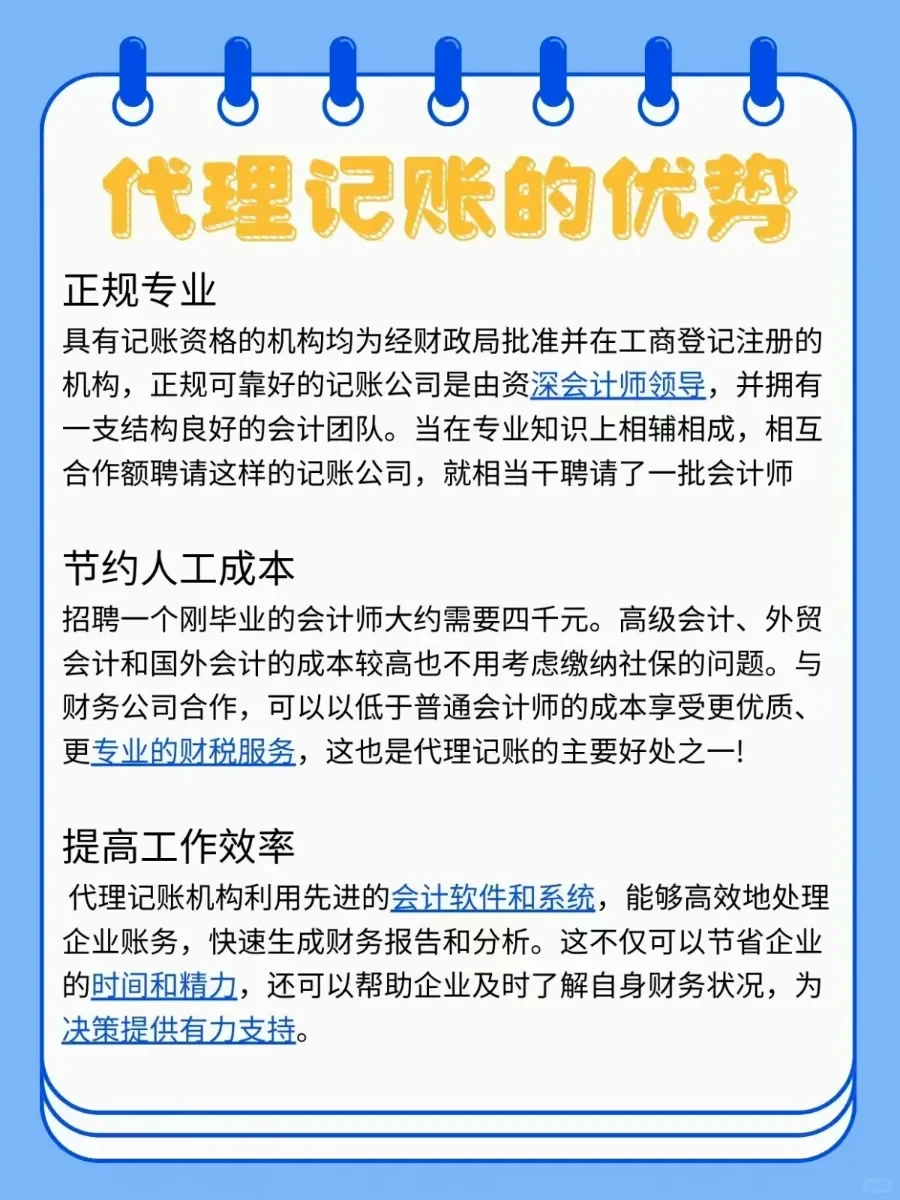 代理记账的优势

正规专业
具有记账资格的机构均为经财政局批准并在工商登记注册的机构，正规可靠好的记账公司是由资深会计师领导，并拥有一支结构良好的会计团队。当在专业知识上相辅相成，相互合作额聘请这样的记账公司，就相当干聘请了一批会计师

节约人工成本
招聘一个刚毕业的会计师大约需要四千元。高级会计、外贸会计和国外会计的成本较高也不用考虑缴纳社保的问题。与财务公司合作，可以以低于普通会计师的成本享受更优质、更专业的财税服务，这也是代理记账的主要好处之一!

提高工作效率
代理记账机构利用先进的会计软件和系统，能够高效地处理企业账务，快速生成财务报告和分析。这不仅可以节省企业的时间和精力，还可以帮助企业及时了解自身财务状况，为决策提供有力支持。